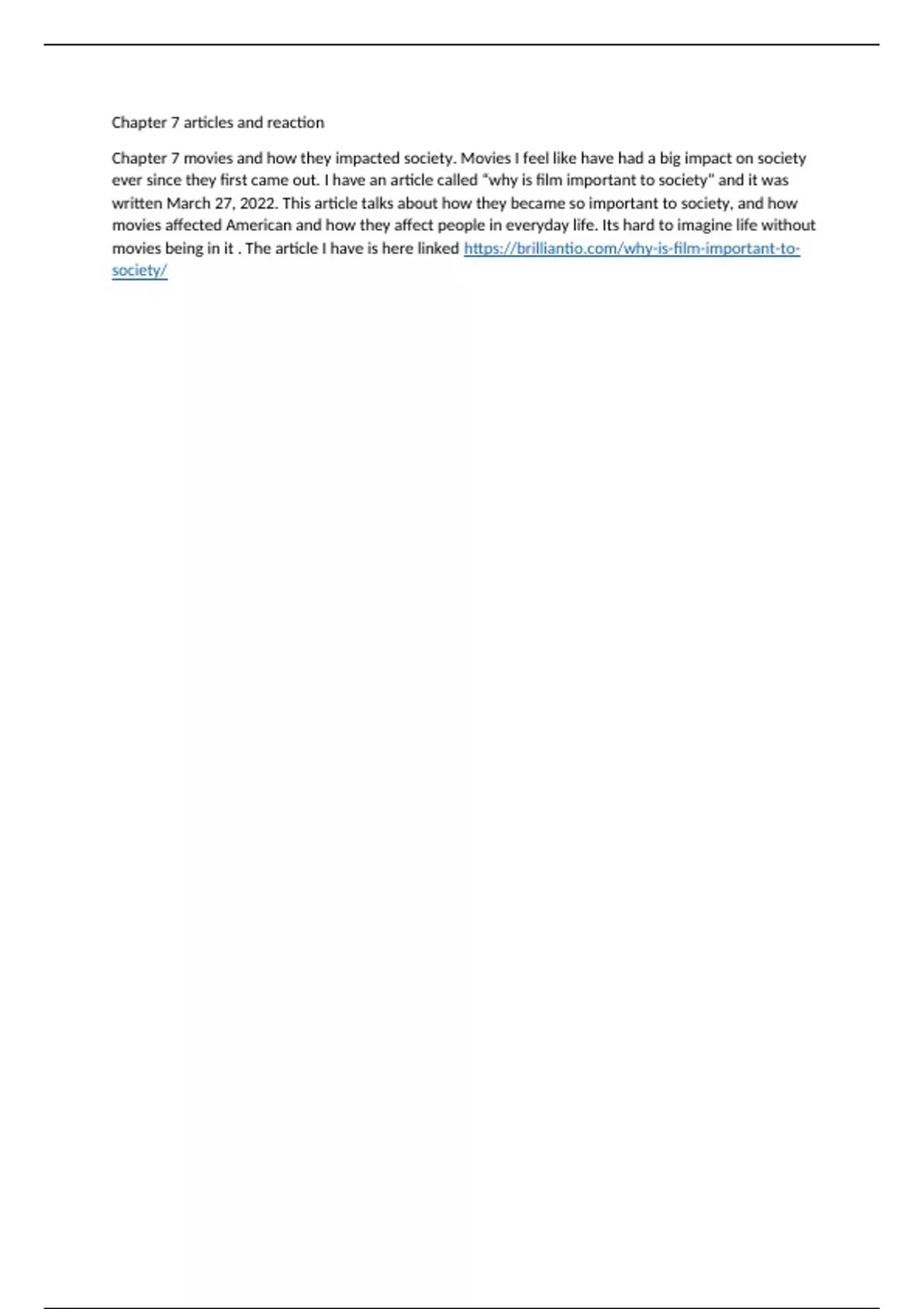 Chapter 7 articles and reaction

Chapter 7 movies and how they impacted society. Movies I feel like have had a big impact on society ever since they first came out. I have an article called “why is film important to society" and it was written March 27, 2022. This article talks about how they became so important to society, and how movies affected American and how they affect people in everyday life. Its hard to imagine life without movies being in it . The article I have is here linked https://brilliantio.com/why-is-film-important-to-society/